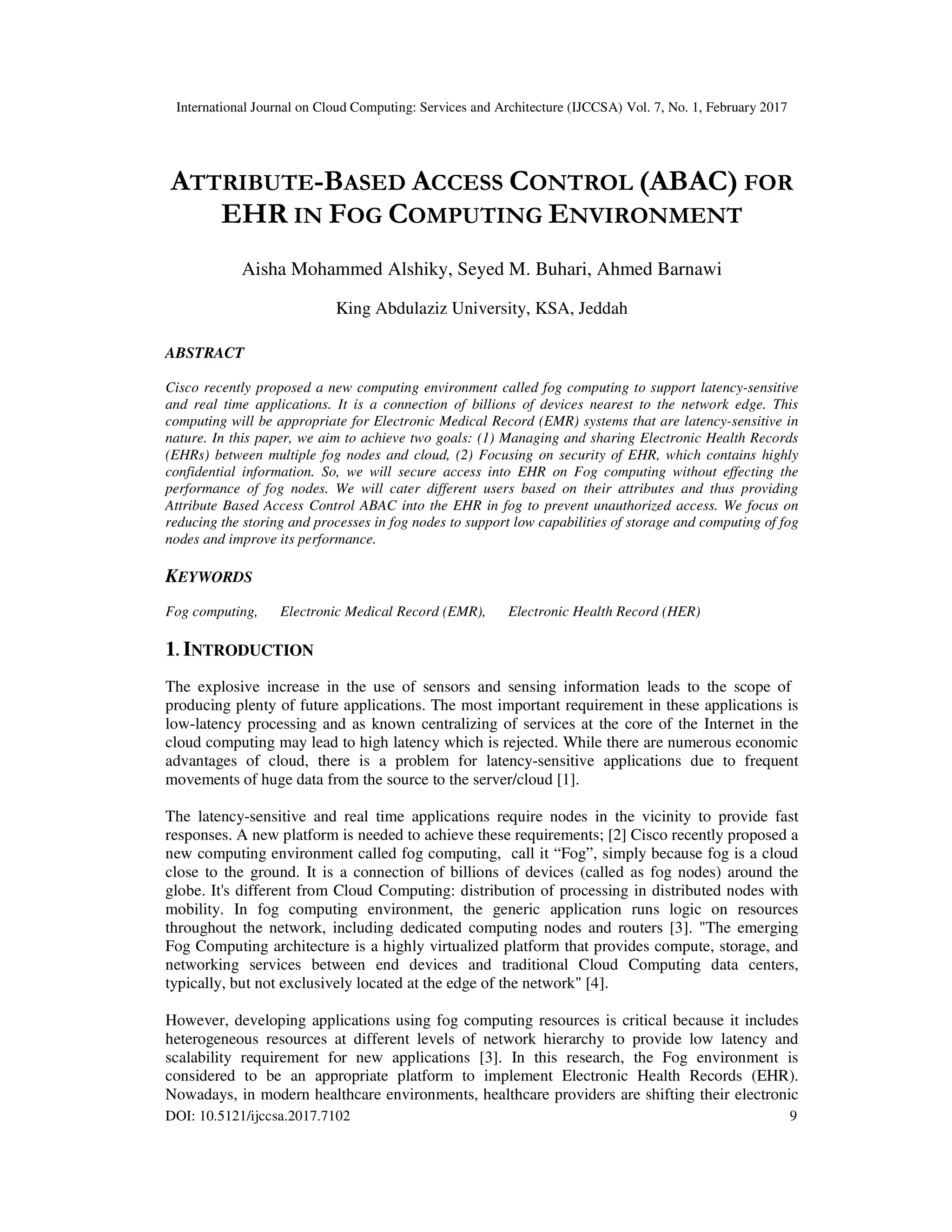 International Journal on Cloud Computing: Services and Architecture (IJCCSA) Vol. 7, No. 1, February 2017

ATTRIBUTE-BASED ACCESS CONTROL (ABAC) FOR EHR IN FOG COMPUTING ENVIRONMENT

Aisha Mohammed Alshiky, Seyed M. Buhari, Ahmed Barnawi

King Abdulaziz University, KSA, Jeddah

ABSTRACT

Cisco recently proposed a new computing environment called fog computing to support latency-sensitive and real time applications. It is a connection of billions of devices nearest to the network edge. This computing will be appropriate for Electronic Medical Record (EMR) systems that are latency-sensitive in nature. In this paper, we aim to achieve two goals: (1) Managing and sharing Electronic Health Records (EHRs) between multiple fog nodes and cloud, (2) Focusing on security of EHR, which contains highly confidential information. So, we will secure access into EHR on Fog computing without effecting the performance of fog nodes. We will cater different users based on their attributes and thus providing Attribute Based Access Control ABAC into the EHR in fog to prevent unauthorized access. We focus on reducing the storing and processes in fog nodes to support low capabilities of storage and computing of fog nodes and improve its performance.

KEYWORDS

Fog computing, Electronic Medical Record (EMR), Electronic Health Record (HER)

1. INTRODUCTION

The explosive increase in the use of sensors and sensing information leads to the scope of producing plenty of future applications. The most important requirement in these applications is low-latency processing and as known centralizing of services at the core of the Internet in the cloud computing may lead to high latency which is rejected. While there are numerous economic advantages of cloud, there is a problem for latency-sensitive applications due to frequent movements of huge data from the source to the server/cloud [1].

The latency-sensitive and real time applications require nodes in the vicinity to provide fast responses. A new platform is needed to achieve these requirements; [2] Cisco recently proposed a new computing environment called fog computing, call it “Fog”, simply because fog is a cloud close to the ground. It is a connection of billions of devices (called as fog nodes) around the globe. It's different from Cloud Computing: distribution of processing in distributed nodes with mobility. In fog computing environment, the generic application runs logic on resources throughout the network, including dedicated computing nodes and routers [3]. "The emerging Fog Computing architecture is a highly virtualized platform that provides compute, storage, and networking services between end devices and traditional Cloud Computing data centers, typically, but not exclusively located at the edge of the network" [4].

However, developing applications using fog computing resources is critical because it includes heterogeneous resources at different levels of network hierarchy to provide low latency and scalability requirement for new applications [3]. In this research, the Fog environment is considered to be an appropriate platform to implement Electronic Health Records (EHR). Nowadays, in modern healthcare environments, healthcare providers are shifting their electronic

DOI: 10.5121/ijccsa.2017.7102 9